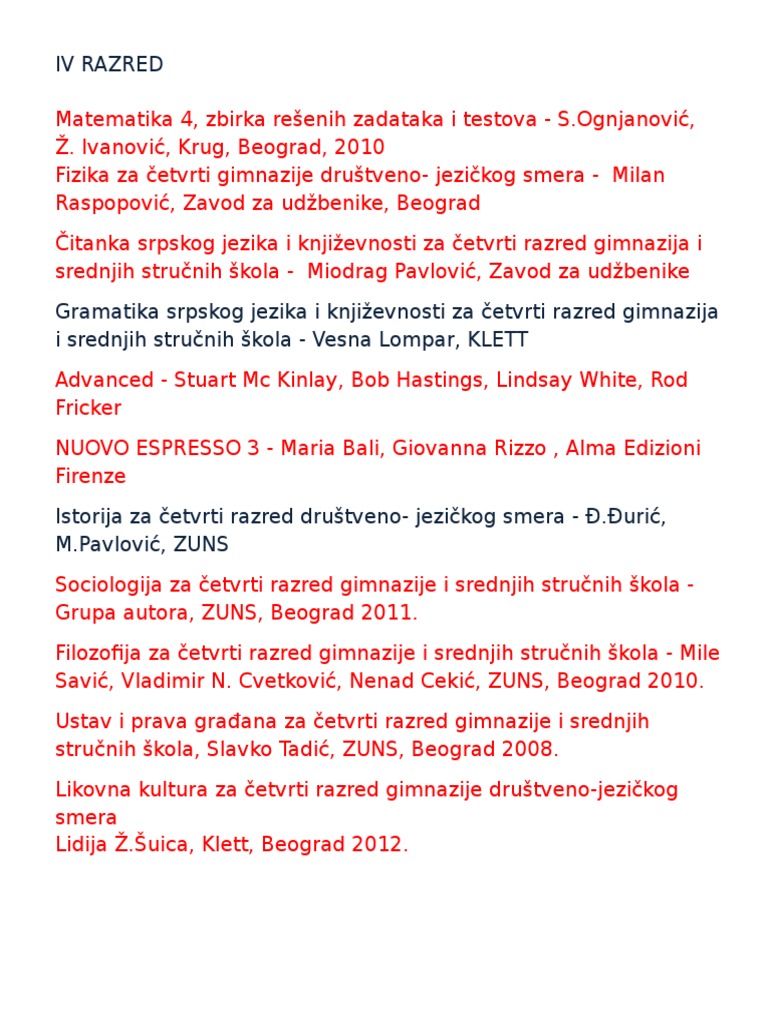 IV RAZRED

Matematika 4, zbirka rešenih zadataka i testova - S.Ognjanović, Ž. Ivanović, Krug, Beograd, 2010
Fizika za četvrti gimnazije društveno- jezičkog smera - Milan Raspopović, Zavod za udžbenike, Beograd

Čitanka srpskog jezika i književnosti za četvrti razred gimnazija i srednjih stručnih škola - Miodrag Pavlović, Zavod za udžbenike

Gramatika srpskog jezika i književnosti za četvrti razred gimnazija i srednjih stručnih škola - Vesna Lompar, KLETT

Advanced - Stuart Mc Kinlay, Bob Hastings, Lindsay White, Rod Fricker

NUOVO ESPRESSO 3 - Maria Bali, Giovanna Rizzo , Alma Edizioni Firenze

Istorija za četvrti razred društveno- jezičkog smera - Đ.Đurić, M.Pavlović, ZUNS

Sociologija za četvrti razred gimnazije i srednjih stručnih škola - Grupa autora, ZUNS, Beograd 2011.

Filozofija za četvrti razred gimnazije i srednjih stručnih škola - Mile Savić, Vladimir N. Cvetković, Nenad Cekić, ZUNS, Beograd 2010.

Ustav i prava građana za četvrti razred gimnazije i srednjih stručnih škola, Slavko Tadić, ZUNS, Beograd 2008.

Likovna kultura za četvrti razred gimnazije društveno-jezičkog smera
Lidija Ž.Šuica, Klett, Beograd 2012.